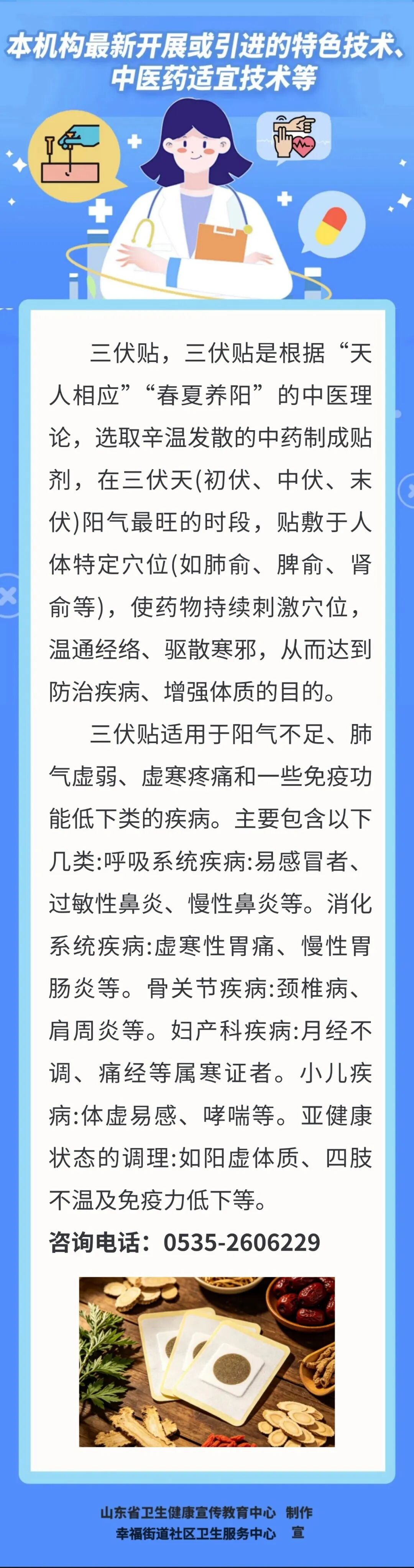 本机构最新开展或引进的特色技术、中医药适宜技术等

三伏贴，三伏贴是根据“天人相应”“春夏养阳”的中医理论，选取辛温发散的中药制成贴剂，在三伏天(初伏、中伏、末伏)阳气最旺的时段，贴敷于人体特定穴位(如肺俞、脾俞、肾俞等)，使药物持续刺激穴位，温通经络、驱散寒邪，从而达到防治疾病、增强体质的目的。

三伏贴适用于阳气不足、肺气虚弱、虚寒疼痛和一些免疫功能低下类的疾病。主要包含以下几类:呼吸系统疾病:易感冒者、过敏性鼻炎、慢性鼻炎等。消化系统疾病:虚寒性胃痛、慢性胃肠炎等。骨关节疾病:颈椎病、肩周炎等。妇产科疾病:月经不调、痛经等属寒证者。小儿疾病:体虚易感、哮喘等。亚健康状态的调理:如阳虚体质、四肢不温及免疫力低下等。

咨询电话：0535-2606229

山东省卫生健康宣传教育中心 制作
幸福街道社区卫生服务中心 宣